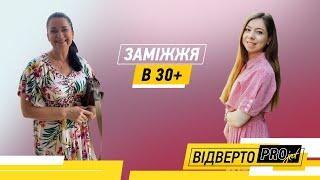 ЗАМІЖЖЯ
В 30+

ВІДВЕРТО PROject